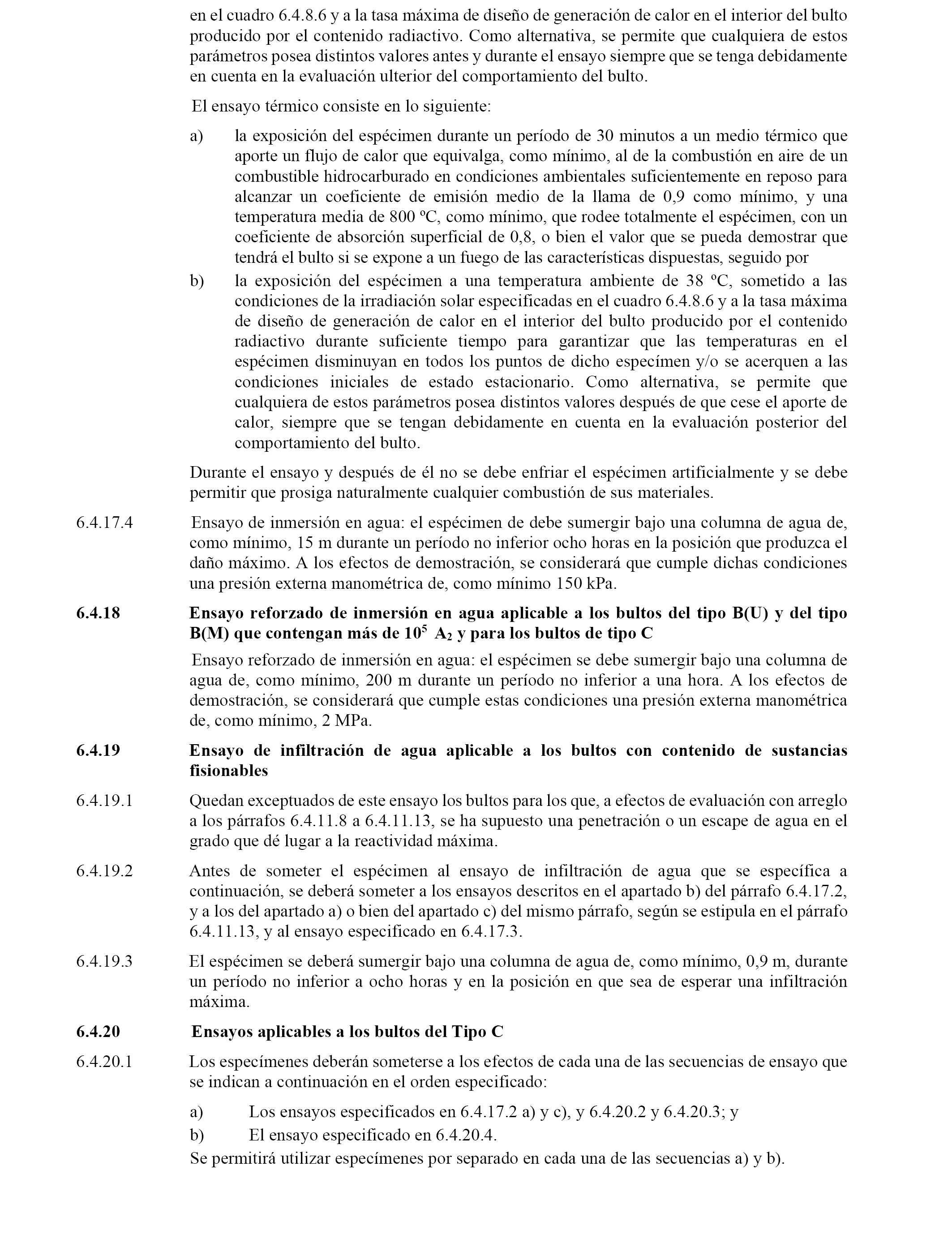 en el cuadro 6.4.8.6 y a la tasa máxima de diseño de generación de calor en el interior del bulto producido por el contenido radiactivo. Como alternativa, se permite que cualquiera de estos parámetros posea distintos valores antes y durante el ensayo siempre que se tenga debidamente en cuenta en la evaluación ulterior del comportamiento del bulto.

El ensayo térmico consiste en lo siguiente:

a) la exposición del espécimen durante un período de 30 minutos a un medio térmico que aporte un flujo de calor que equivalga, como mínimo, al de la combustión en aire de un combustible hidrocarburado en condiciones ambientales suficientemente en reposo para alcanzar un coeficiente de emisión medio de la llama de 0,9 como mínimo, y una temperatura media de 800 ºC, como mínimo, que rodee totalmente el espécimen, con un coeficiente de absorción superficial de 0,8, o bien el valor que se pueda demostrar que tendrá el bulto si se expone a un fuego de las características dispuestas, seguido por

b) la exposición del espécimen a una temperatura ambiente de 38 ºC, sometido a las condiciones de la irradiación solar especificadas en el cuadro 6.4.8.6 y a la tasa máxima de diseño de generación de calor en el interior del bulto producido por el contenido radiactivo durante suficiente tiempo para garantizar que las temperaturas en el espécimen disminuyan en todos los puntos de dicho especímen y/o se acerquen a las condiciones iniciales de estado estacionario. Como alternativa, se permite que cualquiera de estos parámetros posea distintos valores después de que cese el aporte de calor, siempre que se tengan debidamente en cuenta en la evaluación posterior del comportamiento del bulto.

Durante el ensayo y después de él no se debe enfriar el espécimen artificialmente y se debe permitir que prosiga naturalmente cualquier combustión de sus materiales.

6.4.17.4 Ensayo de inmersión en agua: el espécimen de debe sumergir bajo una columna de agua de, como mínimo, 15 m durante un período no inferior ocho horas en la posición que produzca el daño máximo. A los efectos de demostración, se considerará que cumple dichas condiciones una presión externa manométrica de, como mínimo 150 kPa.

6.4.18 Ensayo reforzado de inmersión en agua aplicable a los bultos del tipo B(U) y del tipo B(M) que contengan más de $10^5$ $A_2$ y para los bultos de tipo C

Ensayo reforzado de inmersión en agua: el espécimen se debe sumergir bajo una columna de agua de, como mínimo, 200 m durante un período no inferior a una hora. A los efectos de demostración, se considerará que cumple estas condiciones una presión externa manométrica de, como mínimo, 2 MPa.

6.4.19 Ensayo de infiltración de agua aplicable a los bultos con contenido de sustancias fisionables

6.4.19.1 Quedan exceptuados de este ensayo los bultos para los que, a efectos de evaluación con arreglo a los párrafos 6.4.11.8 a 6.4.11.13, se ha supuesto una penetración o un escape de agua en el grado que dé lugar a la reactividad máxima.

6.4.19.2 Antes de someter el espécimen al ensayo de infiltración de agua que se específica a continuación, se deberá someter a los ensayos descritos en el apartado b) del párrafo 6.4.17.2, y a los del apartado a) o bien del apartado c) del mismo párrafo, según se estipula en el párrafo 6.4.11.13, y al ensayo especificado en 6.4.17.3.

6.4.19.3 El espécimen se deberá sumergir bajo una columna de agua de, como mínimo, 0,9 m, durante un período no inferior a ocho horas y en la posición en que sea de esperar una infiltración máxima.

6.4.20 Ensayos aplicables a los bultos del Tipo C

6.4.20.1 Los especímenes deberán someterse a los efectos de cada una de las secuencias de ensayo que se indican a continuación en el orden especificado:

a) Los ensayos especificados en 6.4.17.2 a) y c), y 6.4.20.2 y 6.4.20.3; y

b) El ensayo especificado en 6.4.20.4.

Se permitirá utilizar especímenes por separado en cada una de las secuencias a) y b).